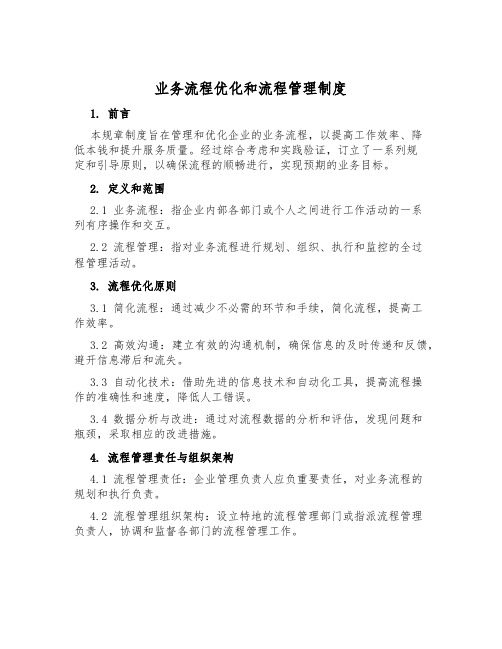 业务流程优化和流程管理制度

1. 前言

本规章制度旨在管理和优化企业的业务流程，以提高工作效率、降低本钱和提升服务质量。经过综合考虑和实践验证，订立了一系列规定和引导原则，以确保流程的顺畅进行，实现预期的业务目标。

2. 定义和范围

2.1 业务流程：指企业内部各部门或个人之间进行工作活动的一系列有序操作和交互。

2.2 流程管理：指对业务流程进行规划、组织、执行和监控的全过程管理活动。

3. 流程优化原则

3.1 简化流程：通过减少不必需的环节和手续，简化流程，提高工作效率。

3.2 高效沟通：建立有效的沟通机制，确保信息的及时传递和反馈，避开信息滞后和流失。

3.3 自动化技术：借助先进的信息技术和自动化工具，提高流程操作的准确性和速度，降低人工错误。

3.4 数据分析与改进：通过对流程数据的分析和评估，发现问题和瓶颈，采取相应的改进措施。

4. 流程管理责任与组织架构

4.1 流程管理责任：企业管理负责人应负重要责任，对业务流程的规划和执行负责。

4.2 流程管理组织架构：设立特地的流程管理部门或指派流程管理负责人，协调和监督各部门的流程管理工作。